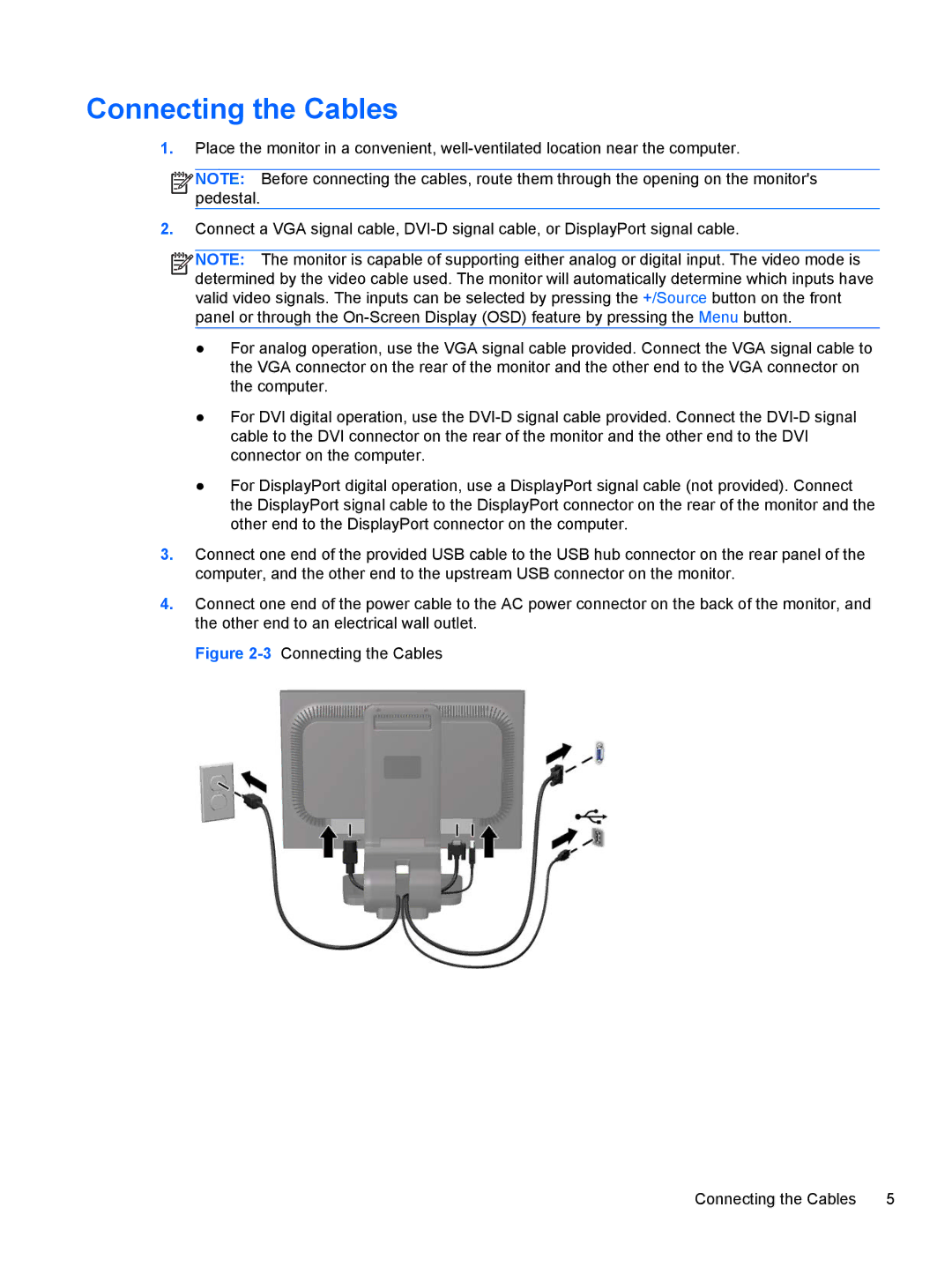 Connecting the Cables

1. Place the monitor in a convenient, well-ventilated location near the computer.

NOTE: Before connecting the cables, route them through the opening on the monitor's pedestal.

2. Connect a VGA signal cable, DVI-D signal cable, or DisplayPort signal cable.

NOTE: The monitor is capable of supporting either analog or digital input. The video mode is determined by the video cable used. The monitor will automatically determine which inputs have valid video signals. The inputs can be selected by pressing the +/Source button on the front panel or through the On-Screen Display (OSD) feature by pressing the Menu button.

● For analog operation, use the VGA signal cable provided. Connect the VGA signal cable to the VGA connector on the rear of the monitor and the other end to the VGA connector on the computer.

● For DVI digital operation, use the DVI-D signal cable provided. Connect the DVI-D signal cable to the DVI connector on the rear of the monitor and the other end to the DVI connector on the computer.

● For DisplayPort digital operation, use a DisplayPort signal cable (not provided). Connect the DisplayPort signal cable to the DisplayPort connector on the rear of the monitor and the other end to the DisplayPort connector on the computer.

3. Connect one end of the provided USB cable to the USB hub connector on the rear panel of the computer, and the other end to the upstream USB connector on the monitor.

4. Connect one end of the power cable to the AC power connector on the back of the monitor, and the other end to an electrical wall outlet.

Figure 2-3 Connecting the Cables

Connecting the Cables 5